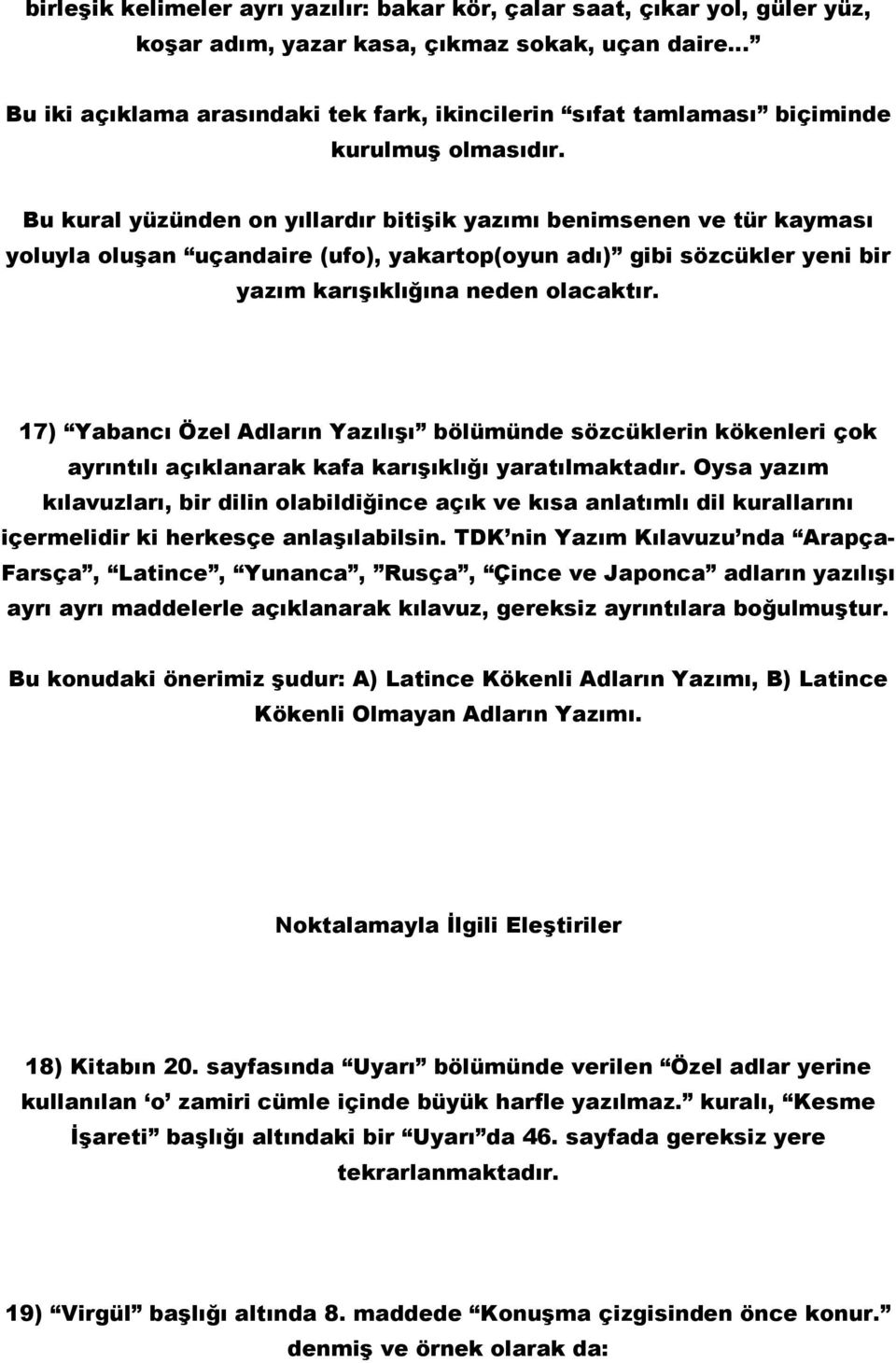 birleşik kelimeler ayrı yazılır: bakar kör, çalar saat, çıkar yol, güler yüz, koşar adım, yazar kasa, çıkmaz sokak, uçan daire...”

Bu iki açıklama arasındaki tek fark, ikincilerin “sıfat tamlaması” biçiminde kurulmuş olmasıdır.

Bu kural yüzünden on yıllardır bitişik yazımı benimsenen ve tür kayması yoluyla oluşan “uçandaire (ufo), yakartop(oyun adı)” gibi sözcükler yeni bir yazım karışıklığına neden olacaktır.

17) “Yabancı Özel Adların Yazılışı” bölümünde sözcüklerin kökenleri çok ayrıntılı açıklanarak kafa karışıklığı yaratılmaktadır. Oysa yazım kılavuzları, bir dilin olabildiğince açık ve kısa anlatımlı dil kurallarını içermelidir ki herkesçe anlaşılabilsin. TDK’nin Yazım Kılavuzu’nda “Arapça-Farsça”, “Latince”, “Yunanca”, ”Rusça”, “Çince ve Japonca” adların yazılışı ayrı ayrı maddelerle açıklanarak kılavuz, gereksiz ayrıntılara boğulmuştur.

Bu konudaki önerimiz şudur: A) Latince Kökenli Adların Yazımı, B) Latince Kökenli Olmayan Adların Yazımı.

Noktalamayla İlgili Eleştiriler

18) Kitabın 20. sayfasında “Uyarı” bölümünde verilen “Özel adlar yerine kullanılan ‘o’ zamiri cümle içinde büyük harfle yazılmaz.” kuralı, “Kesme İşareti” başlığı altındaki bir “Uyarı”da 46. sayfada gereksiz yere tekrarlanmaktadır.

19) “Virgül” başlığı altında 8. maddede “Konuşma çizgisinden önce konur.” denmiş ve örnek olarak da: